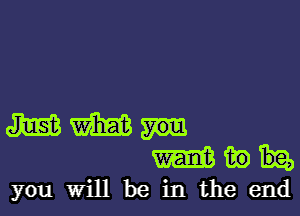 Just what you
want to be,
you will be in the end